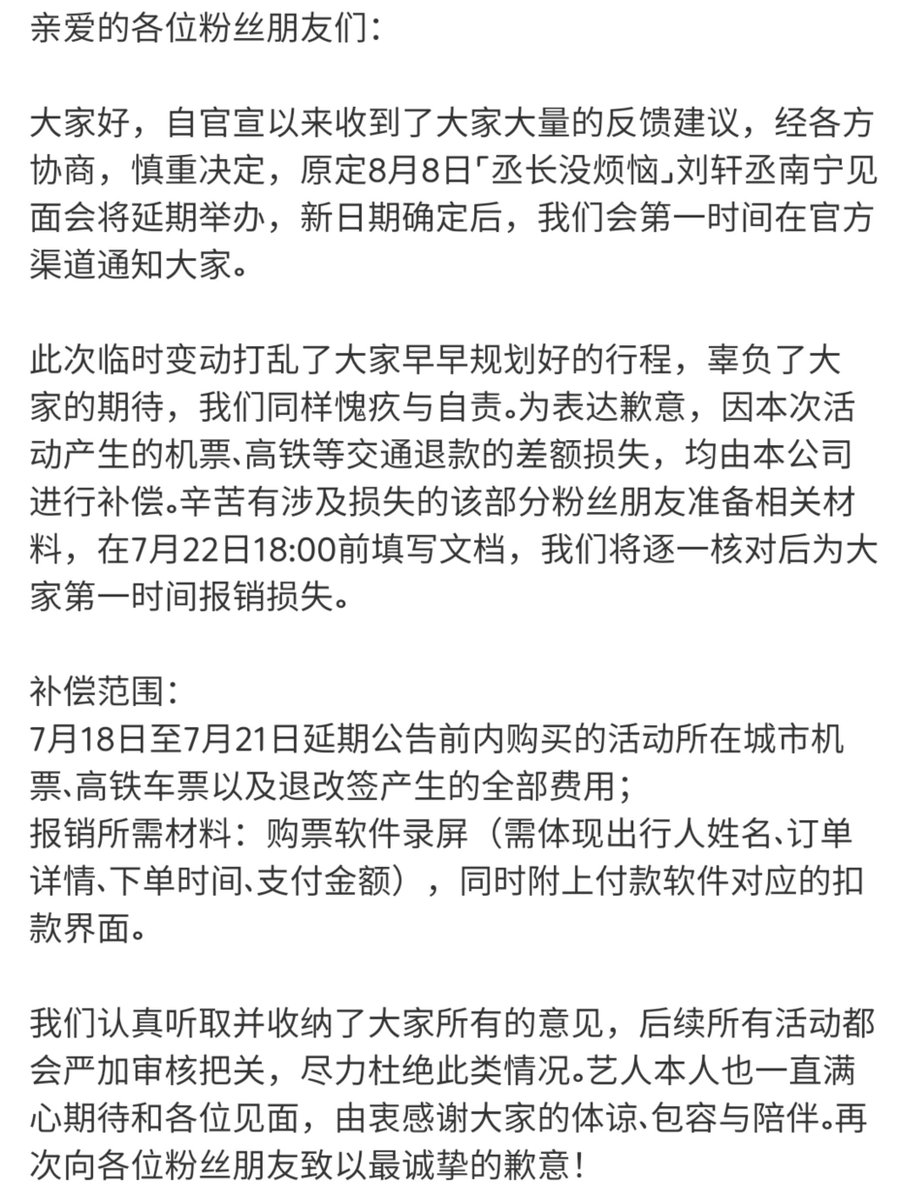 亲爱的各位粉丝朋友们：

大家好，自官宣以来收到了大家大量的反馈建议，经各方协商，慎重决定，原定8月8日「丞长没烦恼」刘轩丞南宁见面会将延期举办，新日期确定后，我们会第一时间在官方渠道通知大家。

此次临时变动打乱了大家早早规划好的行程，辜负了大家的期待，我们同样愧疚与自责。为表达歉意，因本次活动产生的机票、高铁等交通退款的差额损失，均由本公司进行补偿。辛苦有涉及损失的该部分粉丝朋友准备相关材料，在7月22日18:00前填写文档，我们将逐一核对后为大家第一时间报销损失。

补偿范围：
7月18日至7月21日延期公告前内购买的活动所在城市机票、高铁车票以及退改签产生的全部费用；
报销所需材料：购票软件录屏（需体现出行人姓名、订单详情、下单时间、支付金额），同时附上付款软件对应的扣款界面。

我们认真听取并收纳了大家所有的意见，后续所有活动都会严加审核把关，尽力杜绝此类情况。艺人本人也一直满心期待和各位见面，由衷感谢大家的体谅、包容与陪伴。再次向各位粉丝朋友致以最诚挚的歉意！